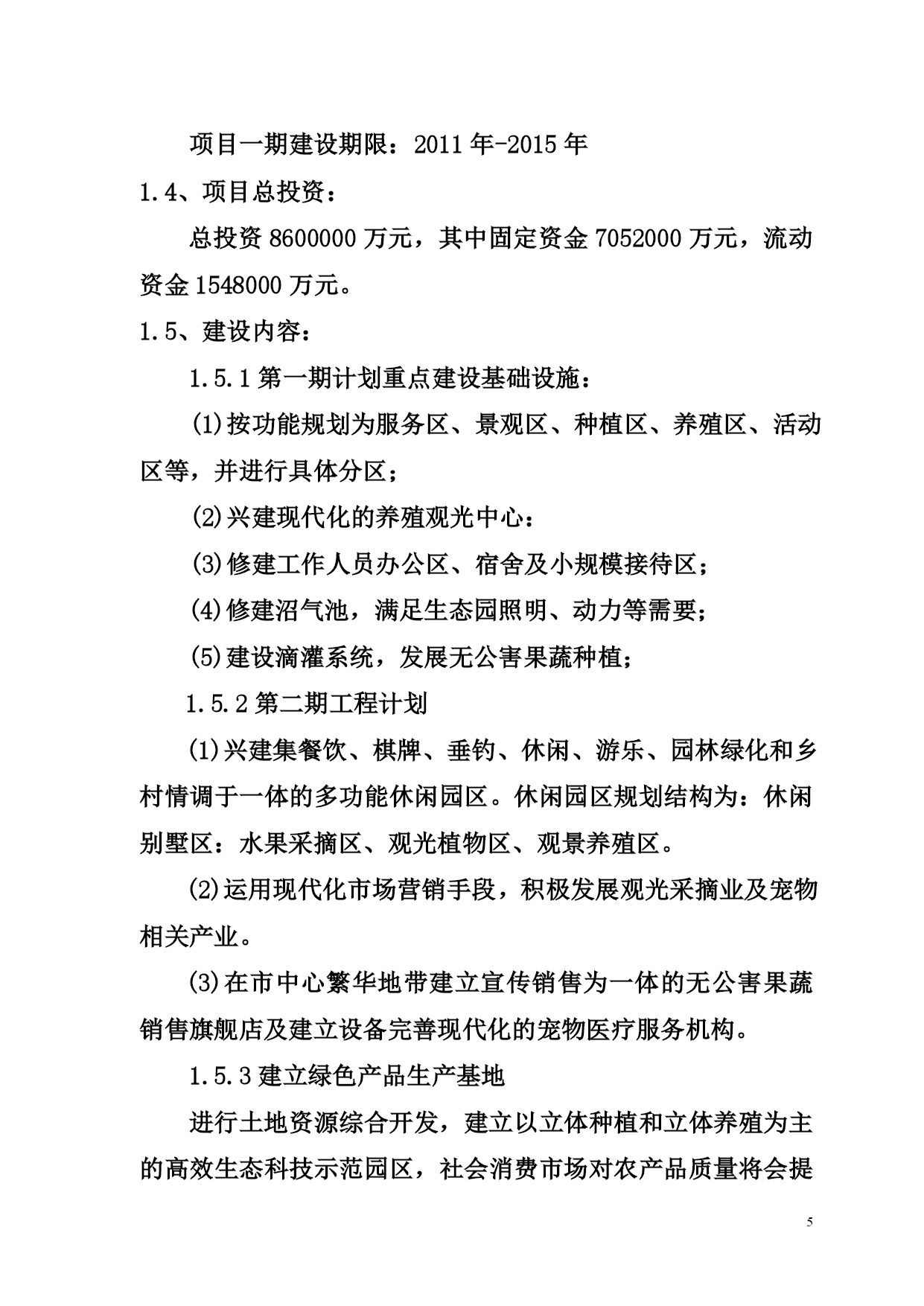 项目一期建设期限：2011 年-2015 年

1.4、项目总投资：

总投资 8600000 万元，其中固定资金 7052000 万元，流动资金 1548000 万元。

1.5、建设内容：

1.5.1 第一期计划重点建设基础设施：

(1)按功能规划为服务区、景观区、种植区、养殖区、活动区等，并进行具体分区；

(2)兴建现代化的养殖观光中心：

(3)修建工作人员办公区、宿舍及小规模接待区；

(4)修建沼气池，满足生态园照明、动力等需要；

(5)建设滴灌系统，发展无公害果蔬种植；

1.5.2 第二期工程计划

(1)兴建集餐饮、棋牌、垂钓、休闲、游乐、园林绿化和乡村情调于一体的多功能休闲园区。休闲园区规划结构为：休闲别墅区：水果采摘区、观光植物区、观景养殖区。

(2)运用现代化市场营销手段，积极发展观光采摘业及宠物相关产业。

(3)在市中心繁华地带建立宣传销售为一体的无公害果蔬销售旗舰店及建立设备完善现代化的宠物医疗服务机构。

1.5.3 建立绿色产品生产基地

进行土地资源综合开发，建立以立体种植和立体养殖为主的高效生态科技示范园区，社会消费市场对农产品质量将会提

5